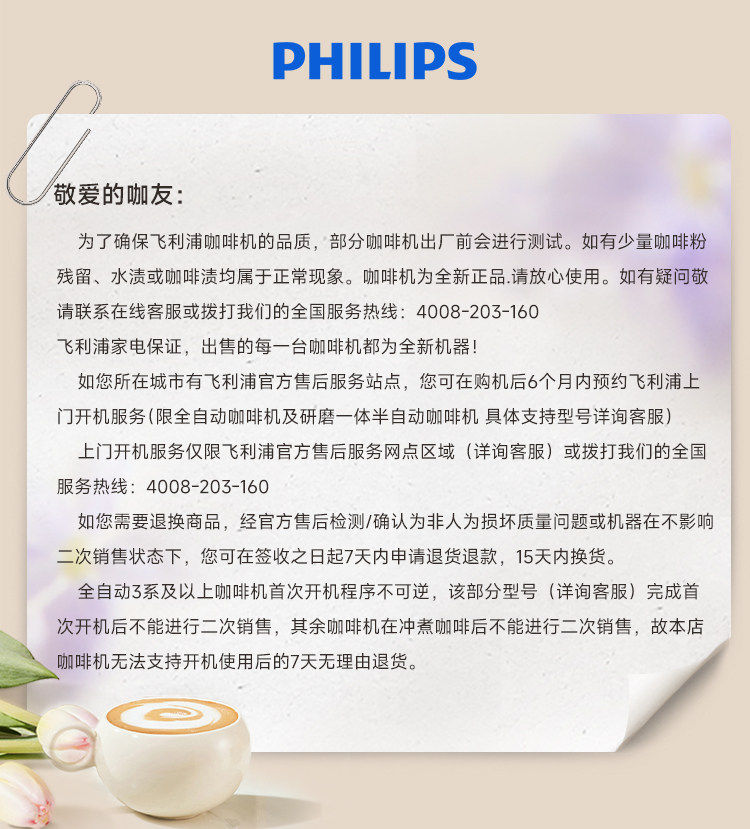 PHILIPS

敬爱的咖友:

为了确保飞利浦咖啡机的品质，部分咖啡机出厂前会进行测试。如有少量咖啡粉残留、水渍或咖啡渍均属于正常现象。咖啡机为全新正品.请放心使用。如有疑问敬请联系在线客服或拨打我们的全国服务热线：4008-203-160

飞利浦家电保证，出售的每一台咖啡机都为全新机器!

如您所在城市有飞利浦官方售后服务站点，您可在购机后6个月内预约飞利浦上门开机服务(限全自动咖啡机及研磨一体半自动咖啡机 具体支持型号详询客服)

上门开机服务仅限飞利浦官方售后服务网点区域（详询客服）或拨打我们的全国服务热线：4008-203-160

如您需要退换商品，经官方售后检测/确认为非人为损坏质量问题或机器在不影响二次销售状态下，您可在签收之日起7天内申请退货退款，15天内换货。

全自动3系及以上咖啡机首次开机程序不可逆，该部分型号（详询客服）完成首次开机后不能进行二次销售，其余咖啡机在冲煮咖啡后不能进行二次销售，故本店咖啡机无法支持开机使用后的7天无理由退货。